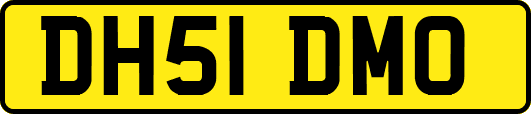 DH51 DMO